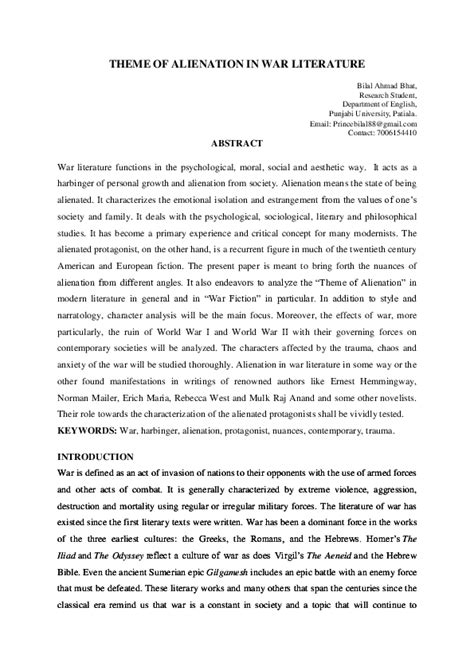 THEME OF ALIENATION IN WAR LITERATURE

Bilal Ahmad Bhat,
Research Student,
Department of English,
Punjabi University, Patiala.
Email: Princebilal88@gmail.com
Contact: 7006154410

ABSTRACT

War literature functions in the psychological, moral, social and aesthetic way. It acts as a harbinger of personal growth and alienation from society. Alienation means the state of being alienated. It characterizes the emotional isolation and estrangement from the values of one's society and family. It deals with the psychological, sociological, literary and philosophical studies. It has become a primary experience and critical concept for many modernists. The alienated protagonist, on the other hand, is a recurrent figure in much of the twentieth century American and European fiction. The present paper is meant to bring forth the nuances of alienation from different angles. It also endeavors to analyze the "Theme of Alienation" in modern literature in general and in "War Fiction" in particular. In addition to style and narratology, character analysis will be the main focus. Moreover, the effects of war, more particularly, the ruin of World War I and World War II with their governing forces on contemporary societies will be analyzed. The characters affected by the trauma, chaos and anxiety of the war will be studied thoroughly. Alienation in war literature in some way or the other found manifestations in writings of renowned authors like Ernest Hemmingway, Norman Mailer, Erich Maria, Rebecca West and Mulk Raj Anand and some other novelists. Their role towards the characterization of the alienated protagonists shall be vividly tested.

KEYWORDS: War, harbinger, alienation, protagonist, nuances, contemporary, trauma.

INTRODUCTION

War is defined as an act of invasion of nations to their opponents with the use of armed forces and other acts of combat. It is generally characterized by extreme violence, aggression, destruction and mortality using regular or irregular military forces. The literature of war has existed since the first literary texts were written. War has been a dominant force in the works of the three earliest cultures: the Greeks, the Romans, and the Hebrews. Homer's The Iliad and The Odyssey reflect a culture of war as does Virgil's The Aeneid and the Hebrew Bible. Even the ancient Sumerian epic Gilgamesh includes an epic battle with an enemy force that must be defeated. These literary works and many others that span the centuries since the classical era remind us that war is a constant in society and a topic that will continue to